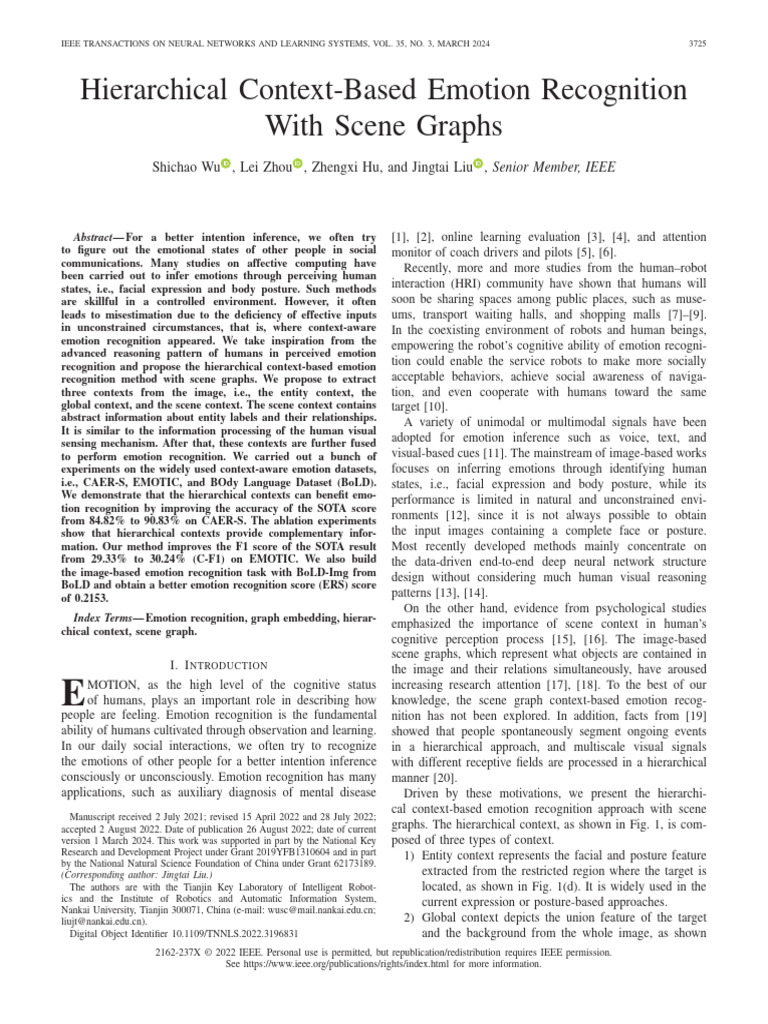 IEEE TRANSACTIONS ON NEURAL NETWORKS AND LEARNING SYSTEMS, VOL. 35, NO. 3, MARCH 2024 3725

Hierarchical Context-Based Emotion Recognition With Scene Graphs

Shichao Wu, Lei Zhou, Zhengxi Hu, and Jingtai Liu, Senior Member, IEEE

Abstract—For a better intention inference, we often try to figure out the emotional states of other people in social communications. Many studies on affective computing have been carried out to infer emotions through perceiving human states, i.e., facial expression and body posture. Such methods are skillful in a controlled environment. However, it often leads to misestimation due to the deficiency of effective inputs in unconstrained circumstances, that is, where context-aware emotion recognition appeared. We take inspiration from the advanced reasoning pattern of humans in perceived emotion recognition and propose the hierarchical context-based emotion recognition method with scene graphs. We propose to extract three contexts from the image, i.e., the entity context, the global context, and the scene context. The scene context contains abstract information about entity labels and their relationships. It is similar to the information processing of the human visual sensing mechanism. After that, these contexts are further fused to perform emotion recognition. We carried out a bunch of experiments on the widely used context-aware emotion datasets, i.e., CAER-S, EMOTIC, and BOdy Language Dataset (BoLD). We demonstrate that the hierarchical contexts can benefit emotion recognition by improving the accuracy of the SOTA score from 84.82% to 90.83% on CAER-S. The ablation experiments show that hierarchical contexts provide complementary information. Our method improves the F1 score of the SOTA result from 29.33% to 30.24% (C-F1) on EMOTIC. We also build the image-based emotion recognition task with BoLD-Img from BoLD and obtain a better emotion recognition score (ERS) score of 0.2153.

Index Terms—Emotion recognition, graph embedding, hierarchical context, scene graph.

I. INTRODUCTION

EMOTION, as the high level of the cognitive status of humans, plays an important role in describing how people are feeling. Emotion recognition is the fundamental ability of humans cultivated through observation and learning. In our daily social interactions, we often try to recognize the emotions of other people for a better intention inference consciously or unconsciously. Emotion recognition has many applications, such as auxiliary diagnosis of mental disease

Manuscript received 2 July 2021; revised 15 April 2022 and 28 July 2022; accepted 2 August 2022. Date of publication 26 August 2022; date of current version 1 March 2024. This work was supported in part by the National Key Research and Development Project under Grant 2019YFB1310604 and in part by the National Natural Science Foundation of China under Grant 62173189. (Corresponding author: Jingtai Liu.)

The authors are with the Tianjin Key Laboratory of Intelligent Robotics and the Institute of Robotics and Automatic Information System, Nankai University, Tianjin 300071, China (e-mail: wusc@mail.nankai.edu.cn; liujt@nankai.edu.cn).

Digital Object Identifier 10.1109/TNNLS.2022.3196831

[1], [2], online learning evaluation [3], [4], and attention monitor of coach drivers and pilots [5], [6].

Recently, more and more studies from the human–robot interaction (HRI) community have shown that humans will soon be sharing spaces among public places, such as museums, transport waiting halls, and shopping malls [7]–[9]. In the coexisting environment of robots and human beings, empowering the robot's cognitive ability of emotion recognition could enable the service robots to make more socially acceptable behaviors, achieve social awareness of navigation, and even cooperate with humans toward the same target [10].

A variety of unimodal or multimodal signals have been adopted for emotion inference such as voice, text, and visual-based cues [11]. The mainstream of image-based works focuses on inferring emotions through identifying human states, i.e., facial expression and body posture, while its performance is limited in natural and unconstrained environments [12], since it is not always possible to obtain the input images containing a complete face or posture. Most recently developed methods mainly concentrate on the data-driven end-to-end deep neural network structure design without considering much human visual reasoning patterns [13], [14].

On the other hand, evidence from psychological studies emphasized the importance of scene context in human's cognitive perception process [15], [16]. The image-based scene graphs, which represent what objects are contained in the image and their relations simultaneously, have aroused increasing research attention [17], [18]. To the best of our knowledge, the scene graph context-based emotion recognition has not been explored. In addition, facts from [19] showed that people spontaneously segment ongoing events in a hierarchical approach, and multiscale visual signals with different receptive fields are processed in a hierarchical manner [20].

Driven by these motivations, we present the hierarchical context-based emotion recognition approach with scene graphs. The hierarchical context, as shown in Fig. 1, is composed of three types of context.

1) Entity context represents the facial and posture feature extracted from the restricted region where the target is located, as shown in Fig. 1(d). It is widely used in the current expression or posture-based approaches.

2) Global context depicts the union feature of the target and the background from the whole image, as shown

2162-237X © 2022 IEEE. Personal use is permitted, but republication/redistribution requires IEEE permission. See https://www.ieee.org/publications/rights/index.html for more information.